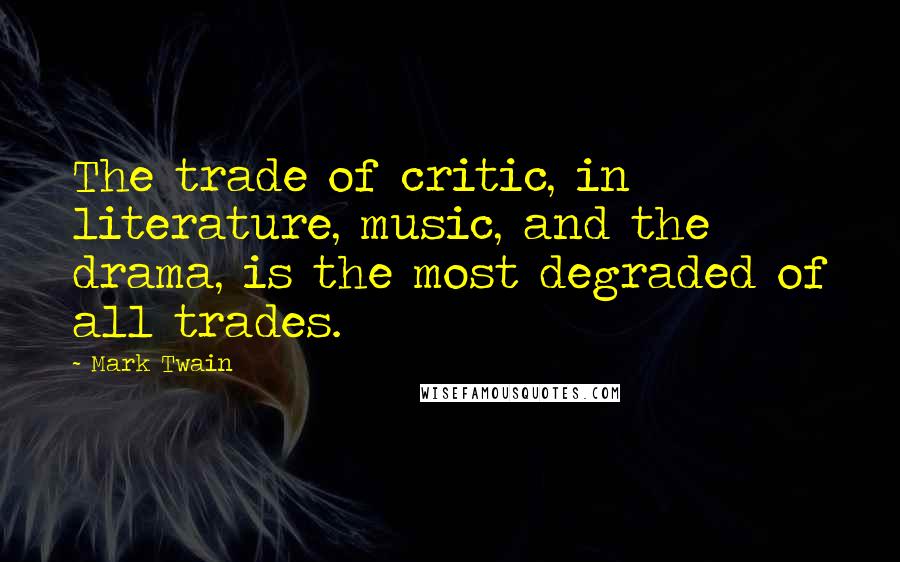 The trade of critic, in literature, music, and the drama, is the most degraded of all trades.

- Mark Twain

WISEFAMOUSQUOTES.COM